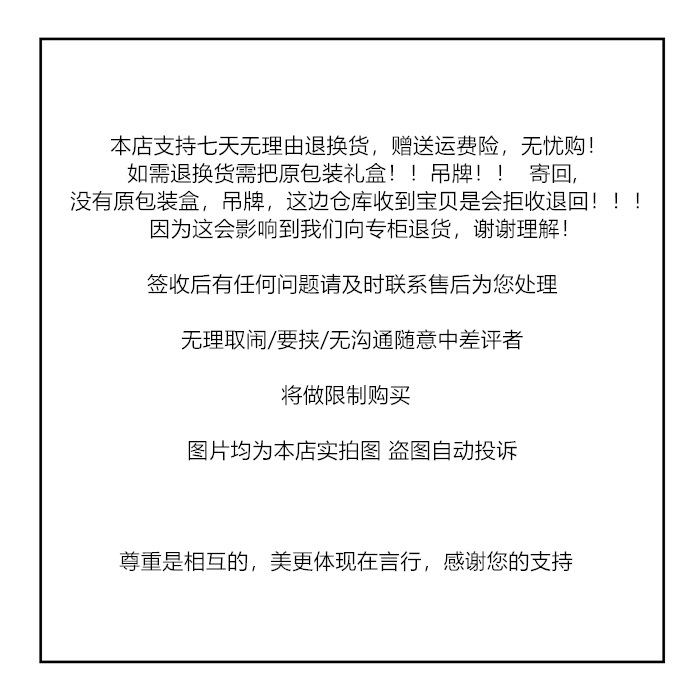 本店支持七天无理由退换货，赠送运费险，无忧购！
如需退换货需把原包装礼盒！！吊牌！！ 寄回，
没有原包装盒，吊牌，这边仓库收到宝贝是会拒收退回！！！
因为这会影响到我们向专柜退货，谢谢理解！

签收后有任何问题请及时联系售后为您处理

无理取闹/要挟/无沟通随意中差评者

将做限制购买

图片均为本店实拍图 盗图自动投诉

尊重是相互的，美更体现在言行，感谢您的支持